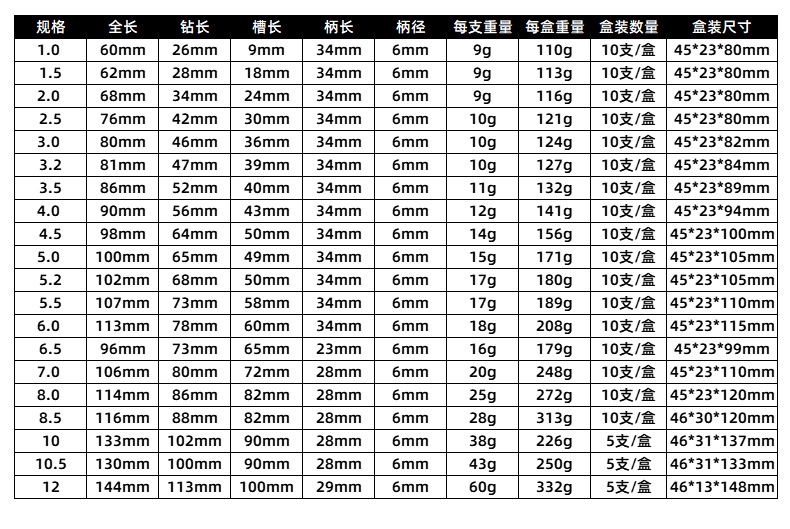 | 规格 | 全长 | 钻长 | 槽长 | 柄长 | 柄径 | 每支重量 | 每盒重量 | 盒装数量 | 盒装尺寸 |
|---|---|---|---|---|---|---|---|---|---|
| 1.0 | 60mm | 26mm | 9mm | 34mm | 6mm | 9g | 110g | 10支/盒 | 45*23*80mm |
| 1.5 | 62mm | 28mm | 18mm | 34mm | 6mm | 9g | 113g | 10支/盒 | 45*23*80mm |
| 2.0 | 68mm | 34mm | 24mm | 34mm | 6mm | 9g | 116g | 10支/盒 | 45*23*80mm |
| 2.5 | 76mm | 42mm | 30mm | 34mm | 6mm | 10g | 121g | 10支/盒 | 45*23*80mm |
| 3.0 | 80mm | 46mm | 36mm | 34mm | 6mm | 10g | 124g | 10支/盒 | 45*23*82mm |
| 3.2 | 81mm | 47mm | 39mm | 34mm | 6mm | 10g | 127g | 10支/盒 | 45*23*84mm |
| 3.5 | 86mm | 52mm | 40mm | 34mm | 6mm | 11g | 132g | 10支/盒 | 45*23*89mm |
| 4.0 | 90mm | 56mm | 43mm | 34mm | 6mm | 12g | 141g | 10支/盒 | 45*23*94mm |
| 4.5 | 98mm | 64mm | 50mm | 34mm | 6mm | 14g | 156g | 10支/盒 | 45*23*100mm |
| 5.0 | 100mm | 65mm | 49mm | 34mm | 6mm | 15g | 171g | 10支/盒 | 45*23*105mm |
| 5.2 | 102mm | 68mm | 50mm | 34mm | 6mm | 17g | 180g | 10支/盒 | 45*23*105mm |
| 5.5 | 107mm | 73mm | 58mm | 34mm | 6mm | 17g | 189g | 10支/盒 | 45*23*110mm |
| 6.0 | 113mm | 78mm | 60mm | 34mm | 6mm | 18g | 208g | 10支/盒 | 45*23*115mm |
| 6.5 | 96mm | 73mm | 65mm | 23mm | 6mm | 16g | 179g | 10支/盒 | 45*23*99mm |
| 7.0 | 106mm | 80mm | 72mm | 28mm | 6mm | 20g | 248g | 10支/盒 | 45*23*110mm |
| 8.0 | 114mm | 86mm | 82mm | 28mm | 6mm | 25g | 272g | 10支/盒 | 45*23*120mm |
| 8.5 | 116mm | 88mm | 82mm | 28mm | 6mm | 28g | 313g | 10支/盒 | 46*30*120mm |
| 10 | 133mm | 102mm | 90mm | 28mm | 6mm | 38g | 226g | 5支/盒 | 46*31*137mm |
| 10.5 | 130mm | 100mm | 90mm | 28mm | 6mm | 43g | 250g | 5支/盒 | 46*31*133mm |
| 12 | 144mm | 113mm | 100mm | 29mm | 6mm | 60g | 332g | 5支/盒 | 46*13*148mm |